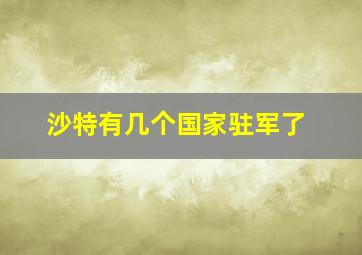 沙特有几个国家驻军了